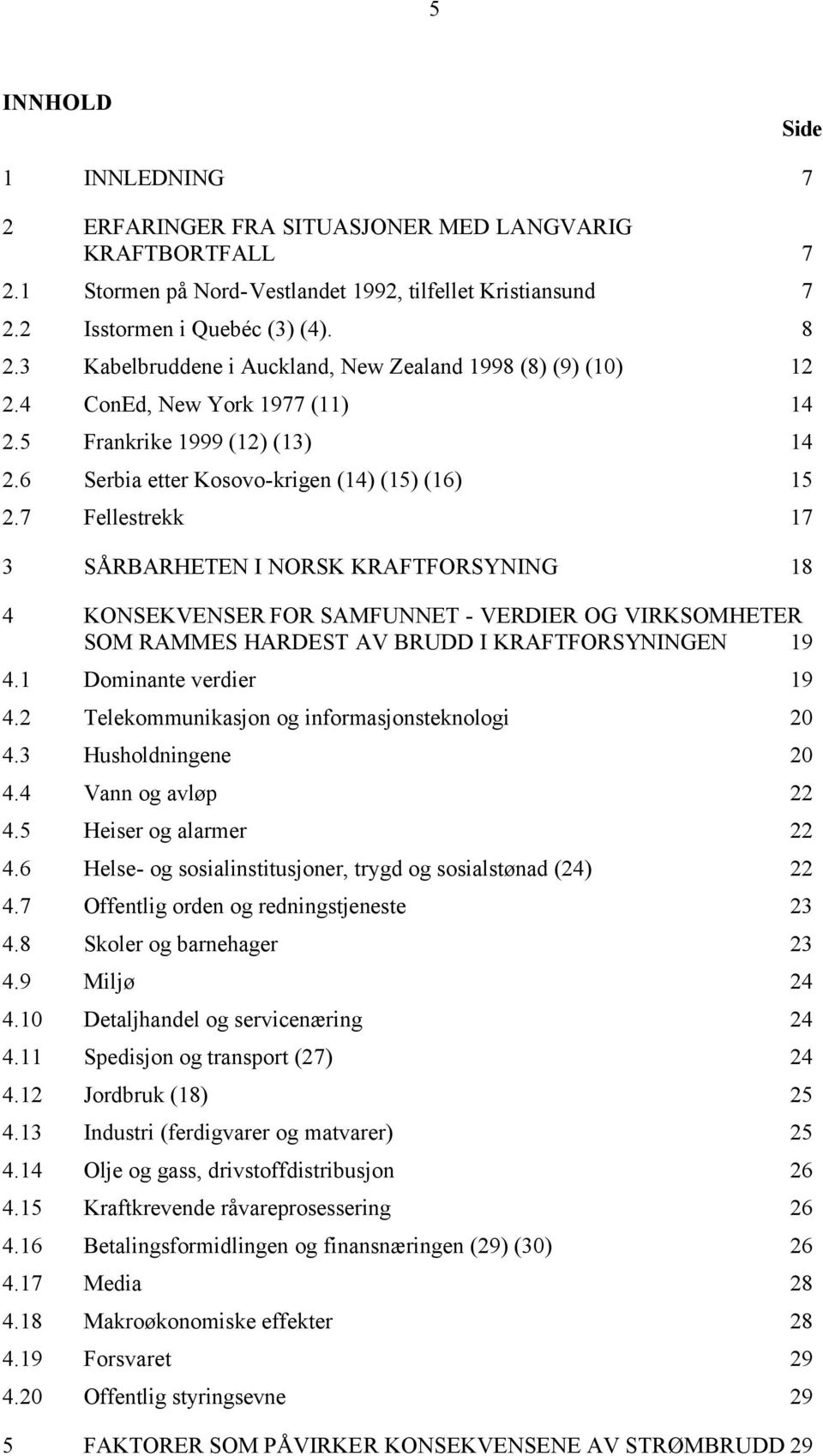 5

INNHOLD

Side

1 INNLEDNING 7

2 ERFARINGER FRA SITUASJONER MED LANGVARIG KRAFTBORTFALL 7
2.1 Stormen på Nord-Vestlandet 1992, tilfellet Kristiansund 7
2.2 Isstormen i Quebéc (3) (4). 8
2.3 Kabelbruddene i Auckland, New Zealand 1998 (8) (9) (10) 12
2.4 ConEd, New York 1977 (11) 14
2.5 Frankrike 1999 (12) (13) 14
2.6 Serbia etter Kosovo-krigen (14) (15) (16) 15
2.7 Fellestrekk 17

3 SÅRBARHETEN I NORSK KRAFTFORSYNING 18

4 KONSEKVENSER FOR SAMFUNNET - VERDIER OG VIRKSOMHETER SOM RAMMES HARDEST AV BRUDD I KRAFTFORSYNINGEN 19
4.1 Dominante verdier 19
4.2 Telekommunikasjon og informasjonsteknologi 20
4.3 Husholdningene 20
4.4 Vann og avløp 22
4.5 Heiser og alarmer 22
4.6 Helse- og sosialinstitusjoner, trygd og sosialstønad (24) 22
4.7 Offentlig orden og redningstjeneste 23
4.8 Skoler og barnehager 23
4.9 Miljø 24
4.10 Detaljhandel og servicenæring 24
4.11 Spedisjon og transport (27) 24
4.12 Jordbruk (18) 25
4.13 Industri (ferdigvarer og matvarer) 25
4.14 Olje og gass, drivstoffdistribusjon 26
4.15 Kraftkrevende råvareprosessering 26
4.16 Betalingsformidlingen og finansnæringen (29) (30) 26
4.17 Media 28
4.18 Makroøkonomiske effekter 28
4.19 Forsvaret 29
4.20 Offentlig styringsevne 29

5 FAKTORER SOM PÅVIRKER KONSEKVENSENE AV STRØMBRUDD 29